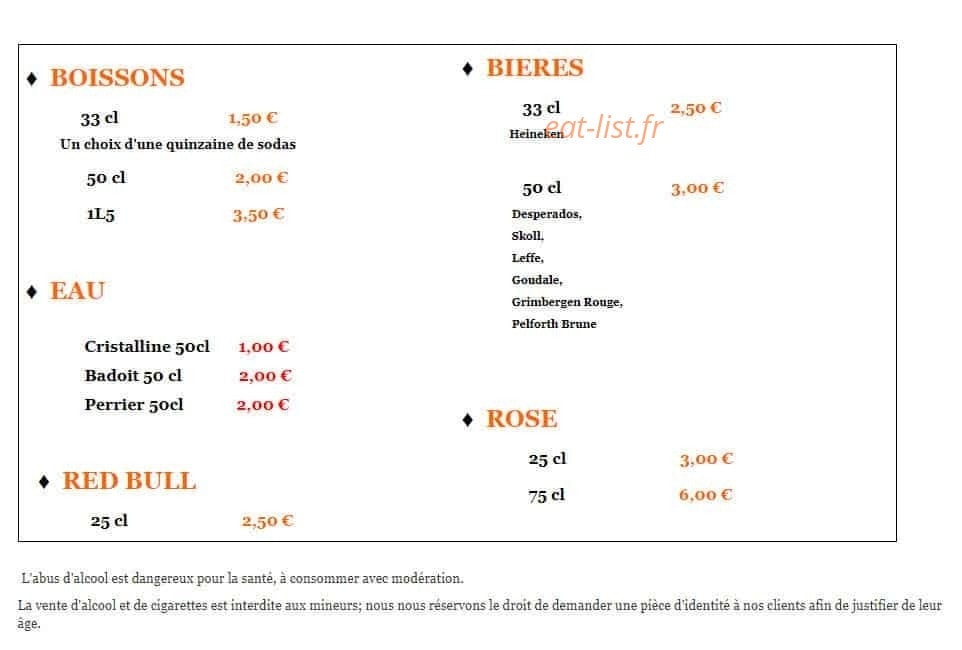 ♦ BOISSONS

33 cl 1,50 €
Un choix d'une quinzaine de sodas

50 cl 2,00 €

1L5 3,50 €

♦ EAU

Cristalline 50cl 1,00 €
Badoit 50 cl 2,00 €
Perrier 50cl 2,00 €

♦ RED BULL

25 cl 2,50 €

♦ BIERES

33 cl 2,50 €
Heineken

50 cl 3,00 €
Desperados,
Skoll,
Leffe,
Goudale,
Grimbergen Rouge,
Pelforth Brune

♦ ROSE

25 cl 3,00 €
75 cl 6,00 €

L'abus d'alcool est dangereux pour la santé, à consommer avec modération.

La vente d'alcool et de cigarettes est interdite aux mineurs; nous nous réservons le droit de demander une pièce d'identité à nos clients afin de justifier de leur âge.

eat-list.fr